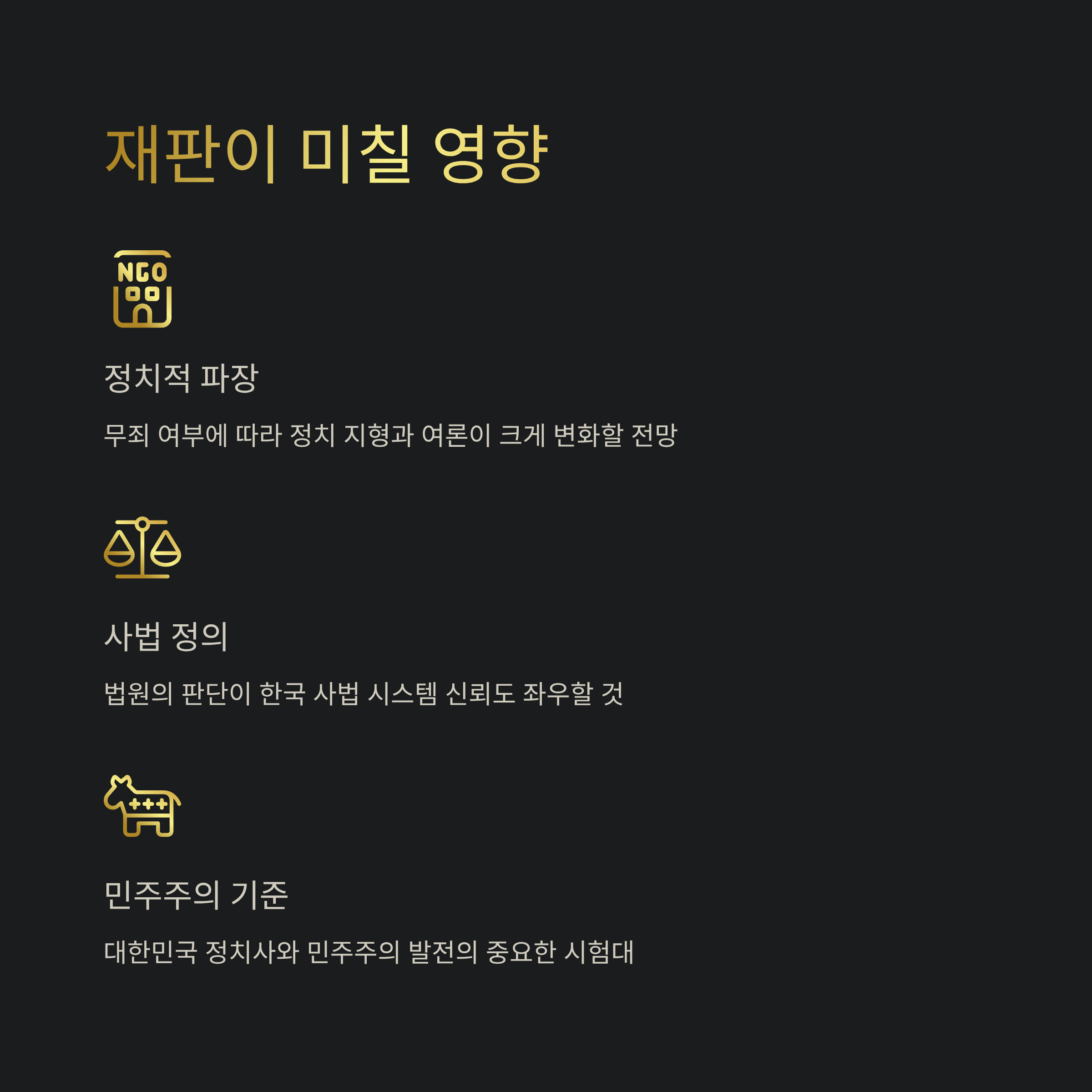 재판이 미칠 영향

NGO

정치적 파장

무죄 여부에 따라 정치 지형과 여론이 크게 변화할 전망

사법 정의

법원의 판단이 한국 사법 시스템 신뢰도 좌우할 것

민주주의 기준

대한민국 정치사와 민주주의 발전의 중요한 시험대